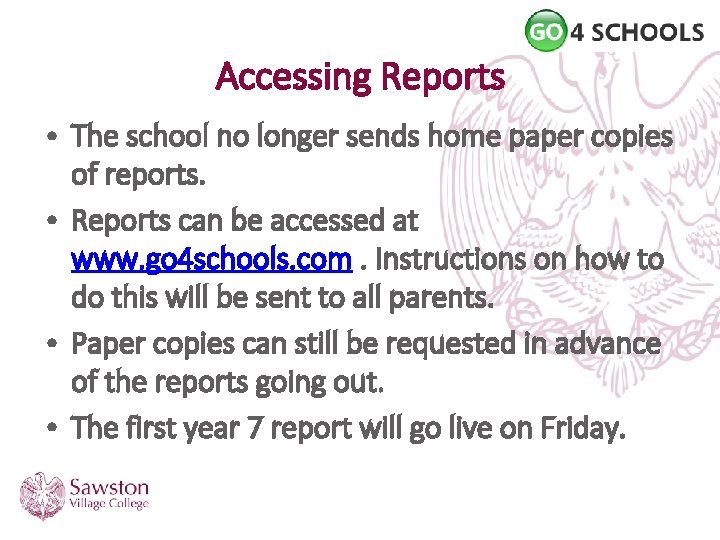 GO 4 SCHOOLS

Accessing Reports

• The school no longer sends home paper copies of reports.
• Reports can be accessed at www.go4schools.com . Instructions on how to do this will be sent to all parents.
• Paper copies can still be requested in advance of the reports going out.
• The first year 7 report will go live on Friday.

Sawston
Village College